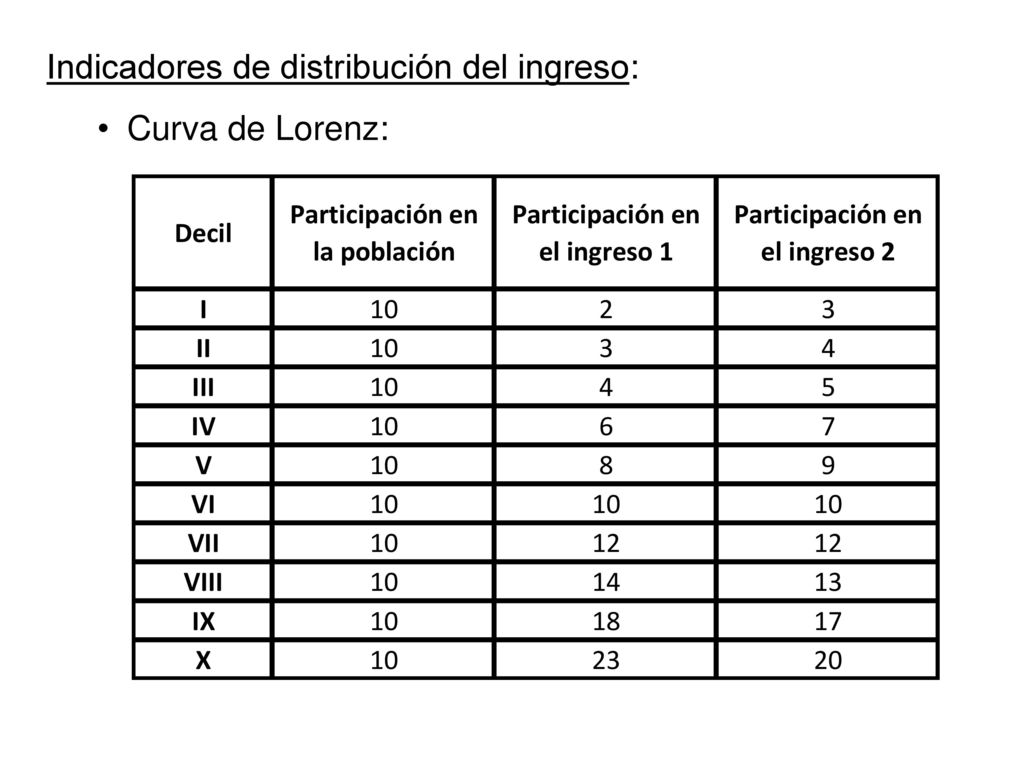 Indicadores de distribución del ingreso:

• Curva de Lorenz:

| Decil | Participación en la población | Participación en el ingreso 1 | Participación en el ingreso 2 |
|---|---|---|---|
| I | 10 | 2 | 3 |
| II | 10 | 3 | 4 |
| III | 10 | 4 | 5 |
| IV | 10 | 6 | 7 |
| V | 10 | 8 | 9 |
| VI | 10 | 10 | 10 |
| VII | 10 | 12 | 12 |
| VIII | 10 | 14 | 13 |
| IX | 10 | 18 | 17 |
| X | 10 | 23 | 20 |